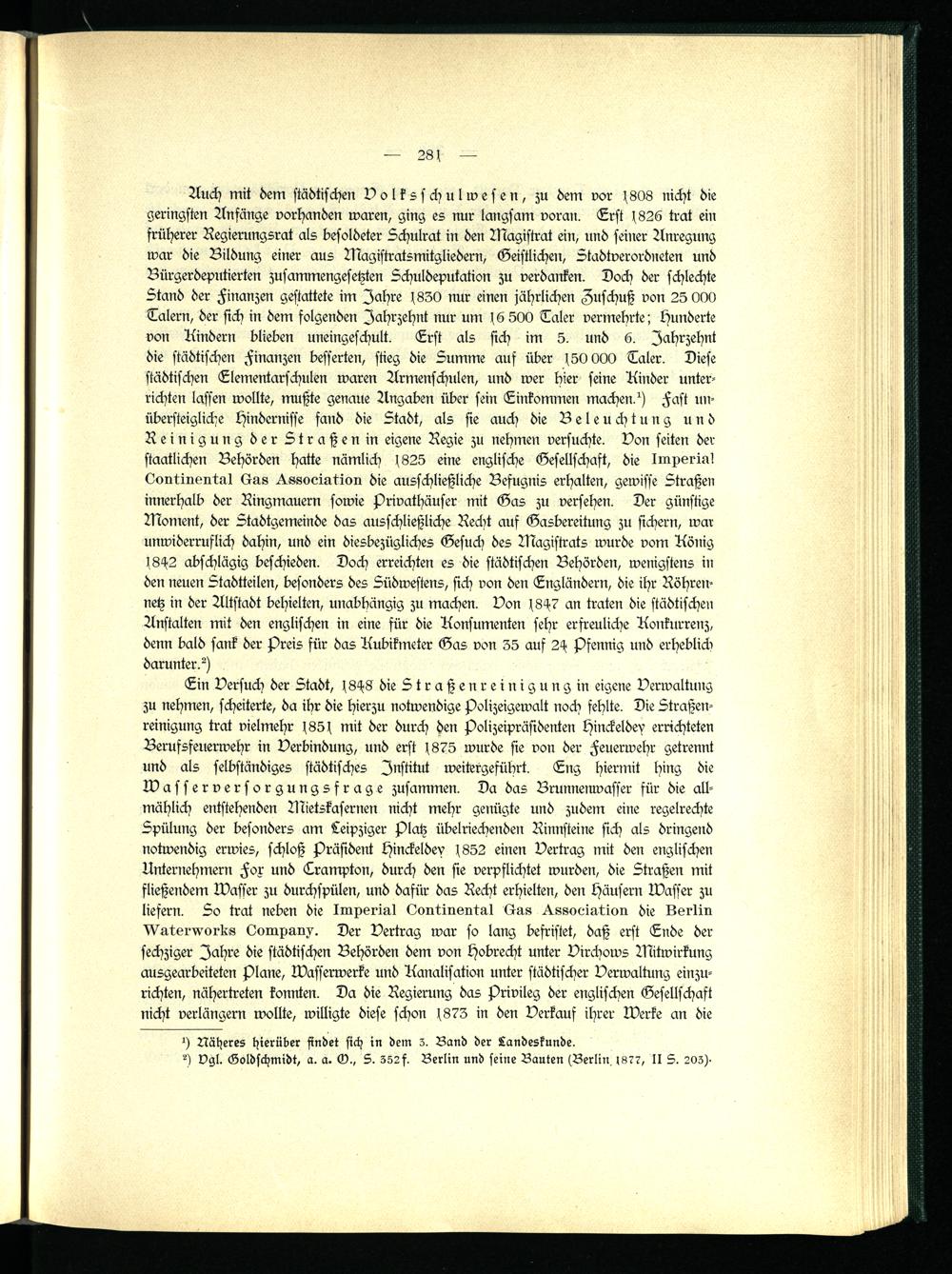 — 281 —

Auch mit dem städtischen Volksschulwesen, zu dem vor 1808 nicht die geringsten Anfänge vorhanden waren, ging es nur langsam voran. Erst 1826 trat ein früherer Regierungsrat als besoldeter Schulrat in den Magistrat ein, und seiner Anregung war die Bildung einer aus Magistratsmitgliedern, Geistlichen, Stadtverordneten und Bürgerdeputierten zusammengesetzten Schuldeputation zu verdanken. Doch der schlechte Stand der Finanzen gestattete im Jahre 1830 nur einen jährlichen Zuschuß von 25 000 Talern, der sich in dem folgenden Jahrzehnt nur um 16 500 Taler vermehrte; Hunderte von Kindern blieben uneingeschult. Erst als sich im 5. und 6. Jahrzehnt die städtischen Finanzen besserten, stieg die Summe auf über 150 000 Taler. Diese städtischen Elementarschulen waren Armenschulen, und wer hier seine Kinder unterrichten lassen wollte, mußte genaue Angaben über sein Einkommen machen.¹) Fast unübersteigliche Hindernisse fand die Stadt, als sie auch die Beleuchtung und Reinigung der Straßen in eigene Regie zu nehmen versuchte. Von seiten der staatlichen Behörden hatte nämlich 1825 eine englische Gesellschaft, die Imperial Continental Gas Association die ausschließliche Befugnis erhalten, gewisse Straßen innerhalb der Ringmauern sowie Privathäuser mit Gas zu versehen. Der günstige Moment, der Stadtgemeinde das ausschließliche Recht auf Gasbereitung zu sichern, war unwiderruflich dahin, und ein diesbezügliches Gesuch des Magistrats wurde vom König 1842 abschlägig beschieden. Doch erreichten es die städtischen Behörden, wenigstens in den neuen Stadtteilen, besonders des Südwestens, sich von den Engländern, die ihr Röhrennetz in der Altstadt behielten, unabhängig zu machen. Von 1847 an traten die städtischen Anstalten mit den englischen in eine für die Konsumenten sehr erfreuliche Konkurrenz, denn bald sank der Preis für das Kubikmeter Gas von 35 auf 24 Pfennig und erheblich darunter.²)

Ein Versuch der Stadt, 1848 die Straßenreinigung in eigene Verwaltung zu nehmen, scheiterte, da ihr die hierzu notwendige Polizeigewalt noch fehlte. Die Straßenreinigung trat vielmehr 1851 mit der durch den Polizeipräsidenten Hinckeldey errichteten Berufsfeuerwehr in Verbindung, und erst 1875 wurde sie von der Feuerwehr getrennt und als selbständiges städtisches Institut weitergeführt. Eng hiermit hing die Wasserversorgungsfrage zusammen. Da das Brunnenwasser für die allmählich entstehenden Mietskasernen nicht mehr genügte und zudem eine regelrechte Spülung der besonders am Leipziger Platz übelriechenden Rinnsteine sich als dringend notwendig erwies, schloß Präsident Hinckeldey 1852 einen Vertrag mit den englischen Unternehmern Fox und Crampton, durch den sie verpflichtet wurden, die Straßen mit fließendem Wasser zu durchspülen, und dafür das Recht erhielten, den Häusern Wasser zu liefern. So trat neben die Imperial Continental Gas Association die Berlin Waterworks Company. Der Vertrag war so lang befristet, daß erst Ende der sechziger Jahre die städtischen Behörden dem von Hobrecht unter Virchows Mitwirkung ausgearbeiteten Plane, Wasserwerke und Kanalisation unter städtischer Verwaltung einzurichten, nähertreten konnten. Da die Regierung das Privileg der englischen Gesellschaft nicht verlängern wollte, willigte diese schon 1873 in den Verkauf ihrer Werke an die

¹) Näheres hierüber findet sich in dem 3. Band der Landeskunde.
²) Vgl. Goldschmidt, a. a. O., S. 352f. Berlin und seine Bauten (Berlin 1877, II S. 203).